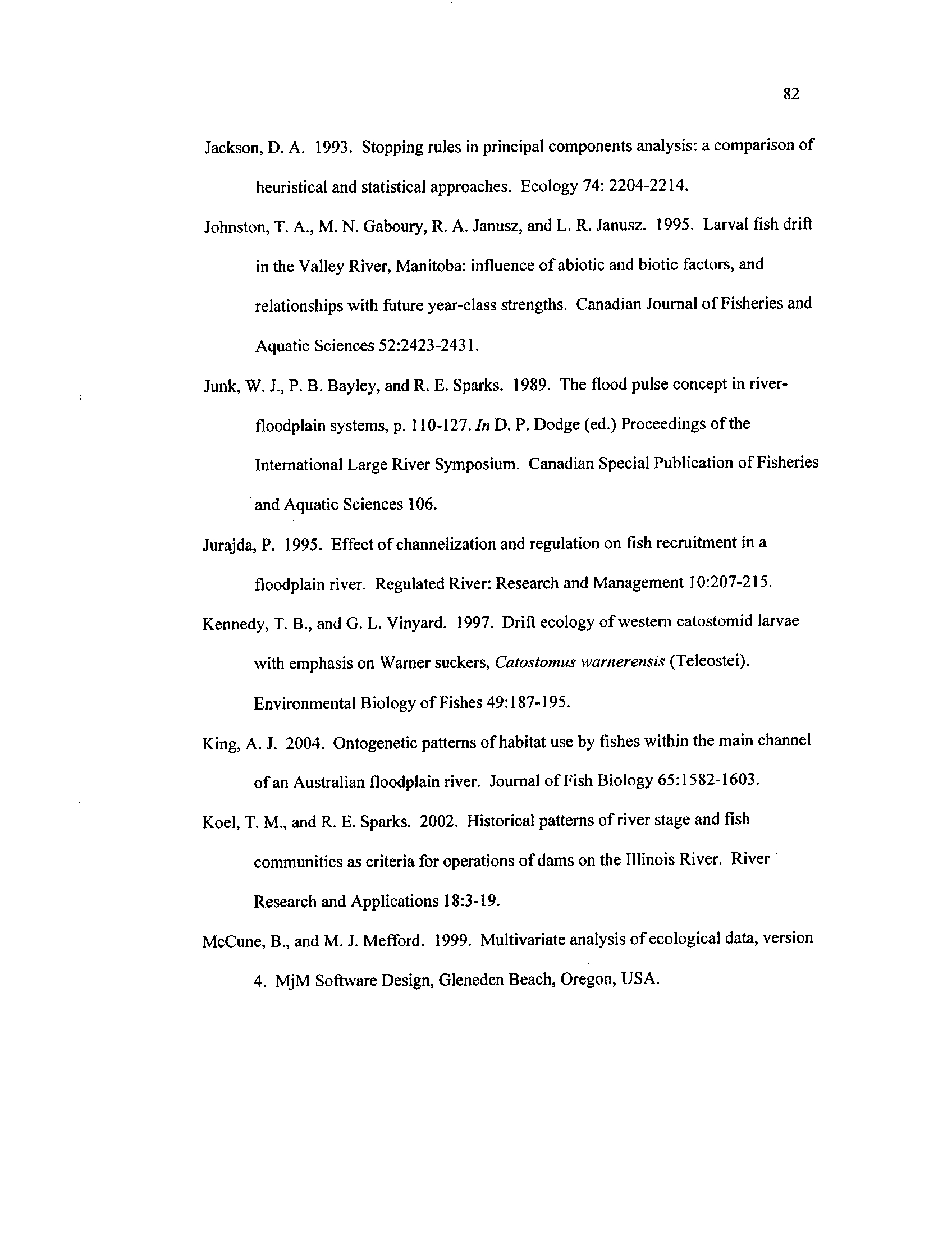 82

Jackson, D. A. 1993. Stopping rules in principal components analysis: a comparison of heuristical and statistical approaches. Ecology 74: 2204-2214.

Johnston, T. A., M. N. Gaboury, R. A. Janusz, and L. R. Janusz. 1995. Larval fish drift in the Valley River, Manitoba: influence of abiotic and biotic factors, and relationships with future year-class strengths. Canadian Journal of Fisheries and Aquatic Sciences 52:2423-2431.

Junk, W. J., P. B. Bayley, and R. E. Sparks. 1989. The flood pulse concept in river-floodplain systems, p. 110-127. In D. P. Dodge (ed.) Proceedings of the International Large River Symposium. Canadian Special Publication of Fisheries and Aquatic Sciences 106.

Jurajda, P. 1995. Effect of channelization and regulation on fish recruitment in a floodplain river. Regulated River: Research and Management 10:207-215.

Kennedy, T. B., and G. L. Vinyard. 1997. Drift ecology of western catostomid larvae with emphasis on Warner suckers, Catostomus warnerensis (Teleostei). Environmental Biology of Fishes 49:187-195.

King, A. J. 2004. Ontogenetic patterns of habitat use by fishes within the main channel of an Australian floodplain river. Journal of Fish Biology 65:1582-1603.

Koel, T. M., and R. E. Sparks. 2002. Historical patterns of river stage and fish communities as criteria for operations of dams on the Illinois River. River Research and Applications 18:3-19.

McCune, B., and M. J. Mefford. 1999. Multivariate analysis of ecological data, version 4. MjM Software Design, Gleneden Beach, Oregon, USA.